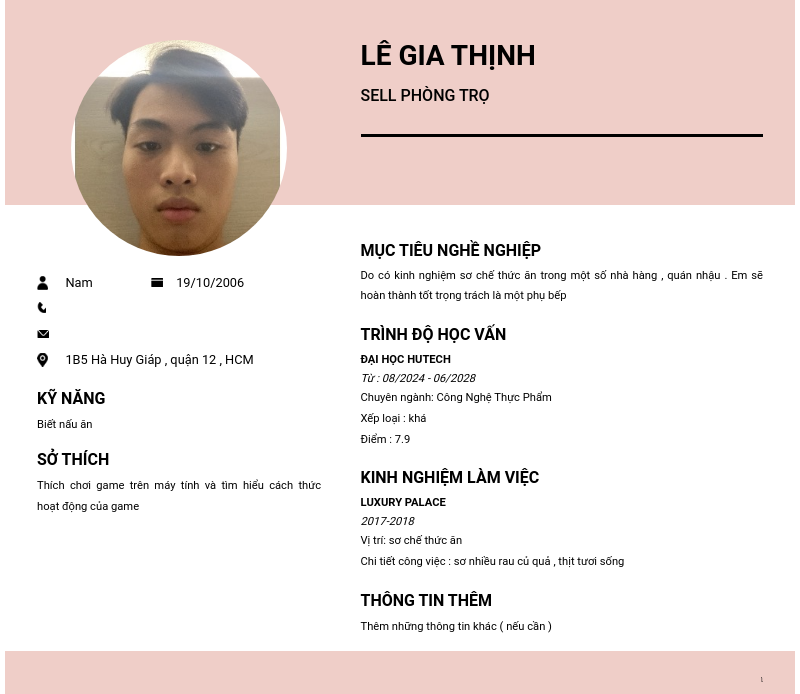 LÊ GIA THỊNH

SELL PHÒNG TRỌ

Nam

19/10/2006

1B5 Hà Huy Giáp , quận 12 , HCM

KỸ NĂNG

Biết nấu ăn

SỞ THÍCH

Thích chơi game trên máy tính và tìm hiểu cách thức hoạt động của game

MỤC TIÊU NGHỀ NGHIỆP

Do có kinh nghiệm sơ chế thức ăn trong một số nhà hàng , quán nhậu . Em sẽ hoàn thành tốt trọng trách là một phụ bếp

TRÌNH ĐỘ HỌC VẤN

ĐẠI HỌC HUTECH

Từ : 08/2024 - 06/2028

Chuyên ngành: Công Nghệ Thực Phẩm

Xếp loại : khá

Điểm : 7.9

KINH NGHIỆM LÀM VIỆC

LUXURY PALACE

2017-2018

Vị trí: sơ chế thức ăn

Chi tiết công việc : sơ nhiều rau củ quả , thịt tươi sống

THÔNG TIN THÊM

Thêm những thông tin khác ( nếu cần )

1